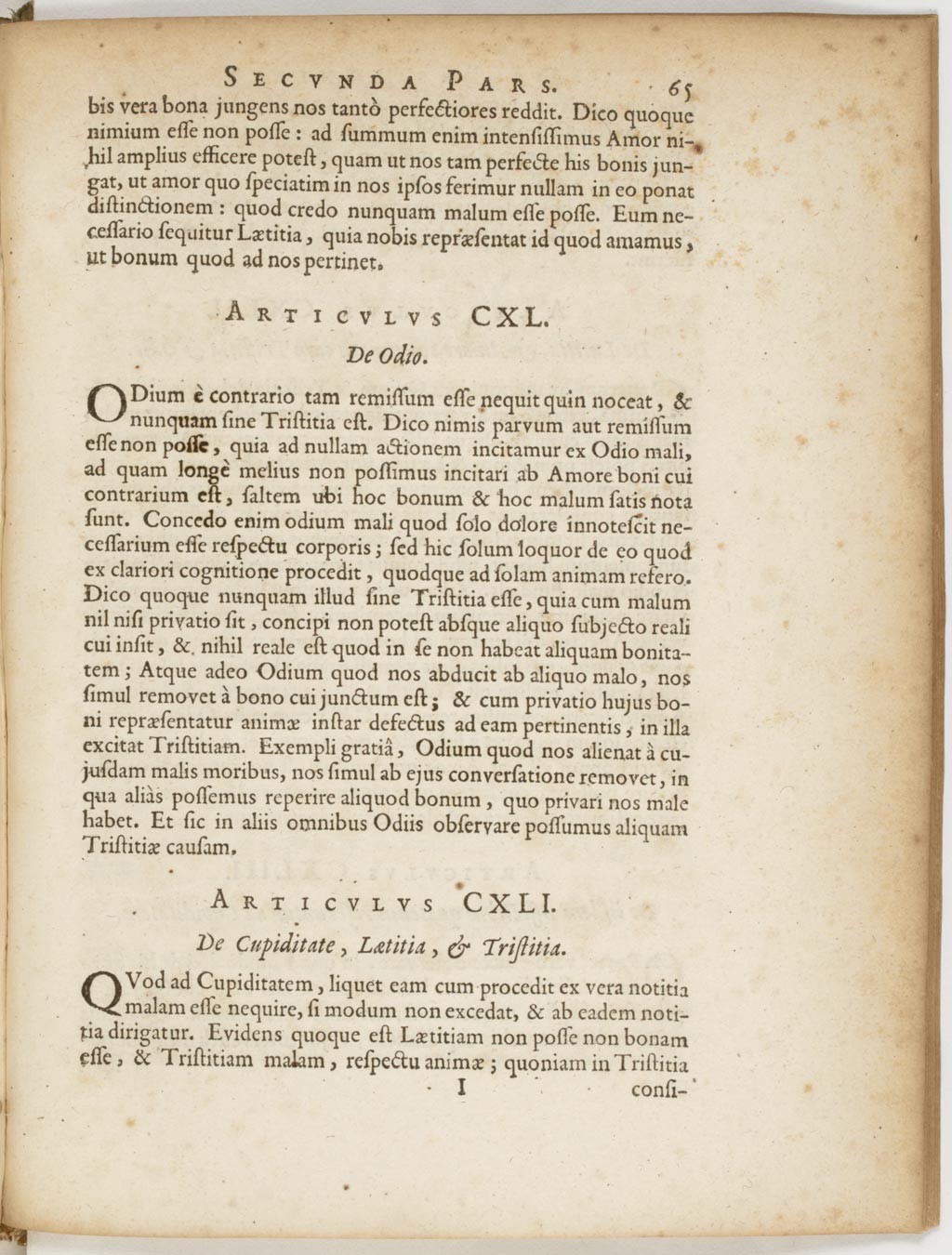 SECVNDA PARS. 65

bis vera bona jungens nos tantò perfectiores reddit. Dico quoque nimium esse non posse: ad summum enim intensissimus Amor nihil amplius efficere potest, quam ut nos tam perfecte his bonis jungat, ut amor quo speciatim in nos ipsos ferimur nullam in eo ponat distinctionem: quod credo nunquam malum esse posse. Eum necessario sequitur Lætitia, quia nobis repræsentat id quod amamus, ut bonum quod ad nos pertinet.

ARTICVLVS CXL.

De Odio.

ODium è contrario tam remissum esse nequit quin noceat, & nunquam sine Tristitia est. Dico nimis parvum aut remissum esse non posse, quia ad nullam actionem incitamur ex Odio mali, ad quam longè melius non possimus incitari ab Amore boni cui contrarium est, saltem ubi hoc bonum & hoc malum satis nota sunt. Concedo enim odium mali quod solo dolore innotescit necessarium esse respectu corporis; sed hic solum loquor de eo quod ex clariori cognitione procedit, quodque ad solam animam refero. Dico quoque nunquam illud sine Tristitia esse, quia cum malum nil nisi privatio sit, concipi non potest absque aliquo subjecto reali cui insit, & nihil reale est quod in se non habeat aliquam bonitatem; Atque adeo Odium quod nos abducit ab aliquo malo, nos simul removet à bono cui junctum est; & cum privatio hujus boni repræsentatur animæ instar defectus ad eam pertinentis, in illa excitat Tristitiam. Exempli gratiâ, Odium quod nos alienat à cujusdam malis moribus, nos simul ab ejus conversatione removet, in qua aliàs possemus reperire aliquod bonum, quo privari nos male habet. Et sic in aliis omnibus Odiis observare possumus aliquam Tristitiæ causam.

ARTICVLVS CXLI.

De Cupiditate, Lætitia, & Tristitia.

QVod ad Cupiditatem, liquet eam cum procedit ex vera notitia malam esse nequire, si modum non excedat, & ab eadem notitia dirigatur. Evidens quoque est Lætitiam non posse non bonam esse, & Tristitiam malam, respectu animæ; quoniam in Tristitia

I consi-